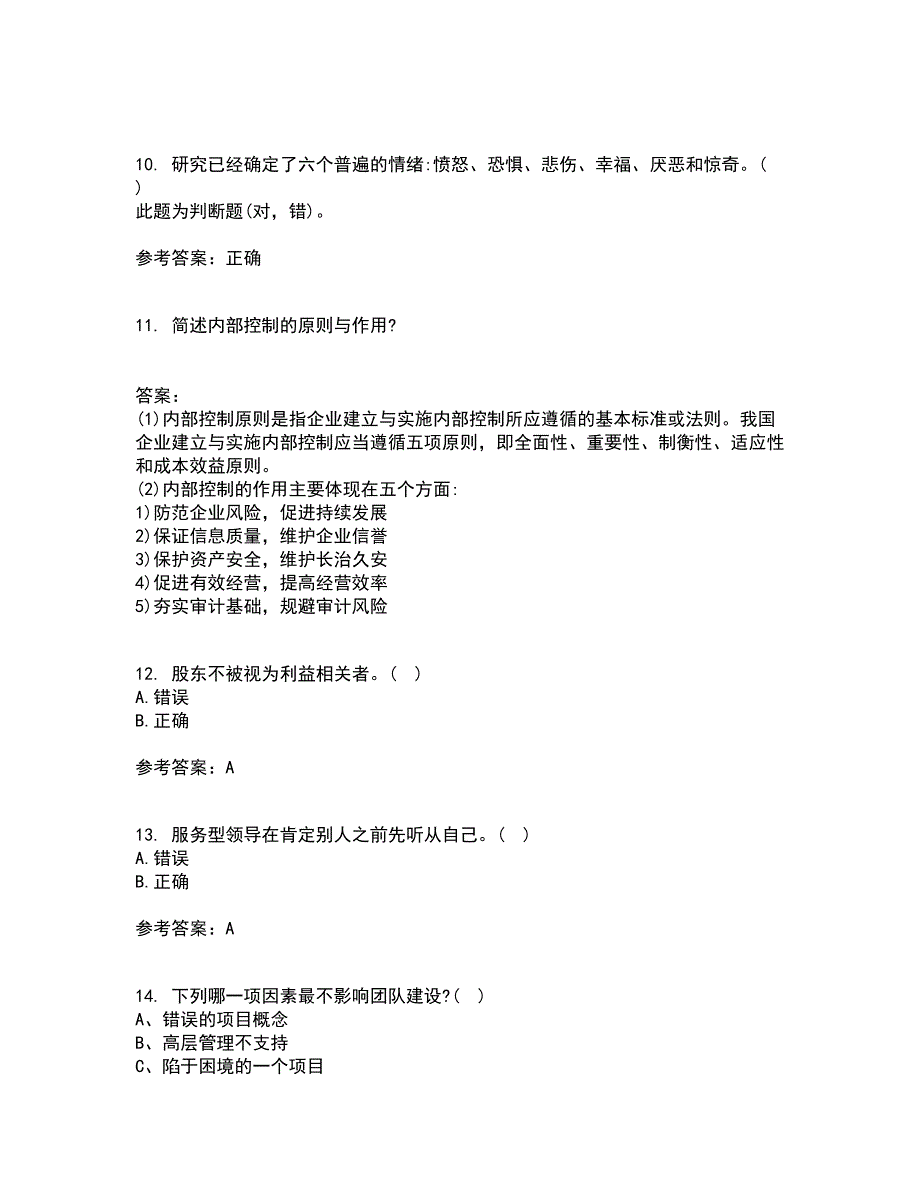 10. 研究已经确定了六个普遍的情绪:愤怒、恐惧、悲伤、幸福、厌恶和惊奇。( )
此题为判断题(对，错)。

参考答案：正确

11. 简述内部控制的原则与作用?

答案：
(1)内部控制原则是指企业建立与实施内部控制所应遵循的基本标准或法则。我国企业建立与实施内部控制应当遵循五项原则，即全面性、重要性、制衡性、适应性和成本效益原则。
(2)内部控制的作用主要体现在五个方面:
1)防范企业风险，促进持续发展
2)保证信息质量，维护企业信誉
3)保护资产安全，维护长治久安
4)促进有效经营，提高经营效率
5)夯实审计基础，规避审计风险

12. 股东不被视为利益相关者。( )
A.错误
B.正确

参考答案：A

13. 服务型领导在肯定别人之前先听从自己。( )
A.错误
B.正确

参考答案：A

14. 下列哪一项因素最不影响团队建设?( )
A、错误的项目概念
B、高层管理不支持
C、陷于困境的一个项目